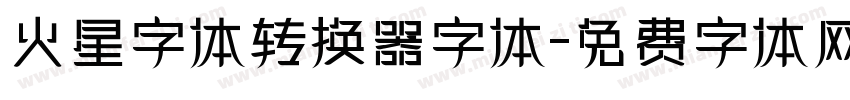 火星字体转换器字体-免费字体网